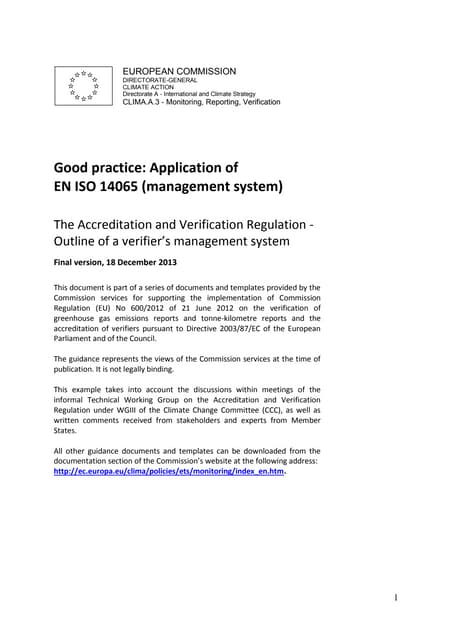 EUROPEAN COMMISSION
DIRECTORATE-GENERAL
CLIMATE ACTION
Directorate A - International and Climate Strategy
CLIMA.A.3 - Monitoring, Reporting, Verification

Good practice: Application of
EN ISO 14065 (management system)

The Accreditation and Verification Regulation - Outline of a verifier's management system

Final version, 18 December 2013

This document is part of a series of documents and templates provided by the Commission services for supporting the implementation of Commission Regulation (EU) No 600/2012 of 21 June 2012 on the verification of greenhouse gas emissions reports and tonne-kilometre reports and the accreditation of verifiers pursuant to Directive 2003/87/EC of the European Parliament and of the Council.

The guidance represents the views of the Commission services at the time of publication. It is not legally binding.

This example takes into account the discussions within meetings of the informal Technical Working Group on the Accreditation and Verification Regulation under WGIII of the Climate Change Committee (CCC), as well as written comments received from stakeholders and experts from Member States.

All other guidance documents and templates can be downloaded from the documentation section of the Commission's website at the following address: http://ec.europa.eu/clima/policies/ets/monitoring/index_en.htm.

1